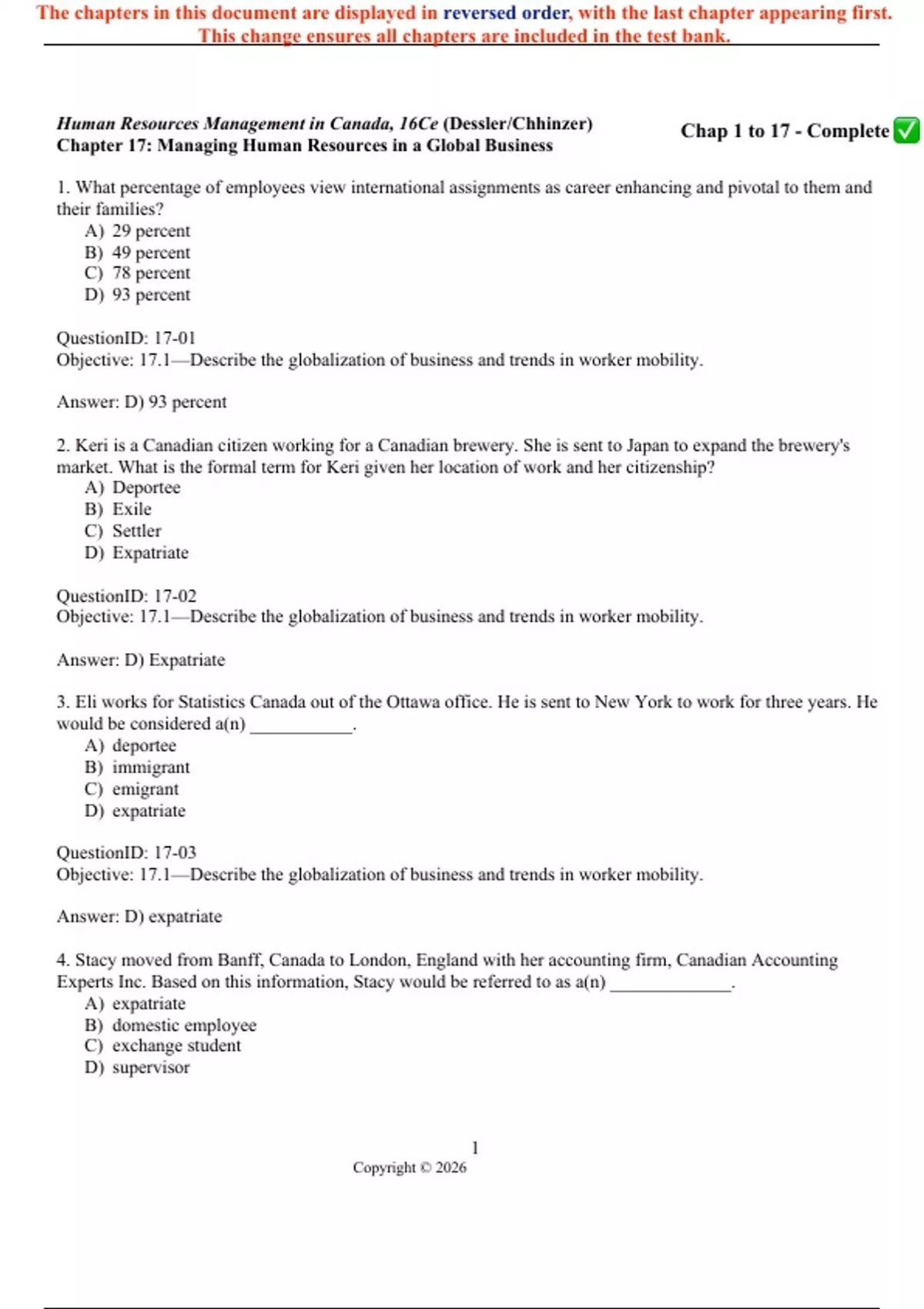 The chapters in this document are displayed in reversed order, with the last chapter appearing first. This change ensures all chapters are included in the test bank.

Human Resources Management in Canada, 16Ce (Dessler/Chhinzer)
Chapter 17: Managing Human Resources in a Global Business

Chap 1 to 17 - Complete ☑

1. What percentage of employees view international assignments as career enhancing and pivotal to them and their families?
A) 29 percent
B) 49 percent
C) 78 percent
D) 93 percent

QuestionID: 17-01
Objective: 17.1—Describe the globalization of business and trends in worker mobility.

Answer: D) 93 percent

2. Keri is a Canadian citizen working for a Canadian brewery. She is sent to Japan to expand the brewery's market. What is the formal term for Keri given her location of work and her citizenship?
A) Deportee
B) Exile
C) Settler
D) Expatriate

QuestionID: 17-02
Objective: 17.1—Describe the globalization of business and trends in worker mobility.

Answer: D) Expatriate

3. Eli works for Statistics Canada out of the Ottawa office. He is sent to New York to work for three years. He would be considered a(n) ____.
A) deportee
B) immigrant
C) emigrant
D) expatriate

QuestionID: 17-03
Objective: 17.1—Describe the globalization of business and trends in worker mobility.

Answer: D) expatriate

4. Stacy moved from Banff, Canada to London, England with her accounting firm, Canadian Accounting Experts Inc. Based on this information, Stacy would be referred to as a(n) ____.
A) expatriate
B) domestic employee
C) exchange student
D) supervisor

1
Copyright © 2026